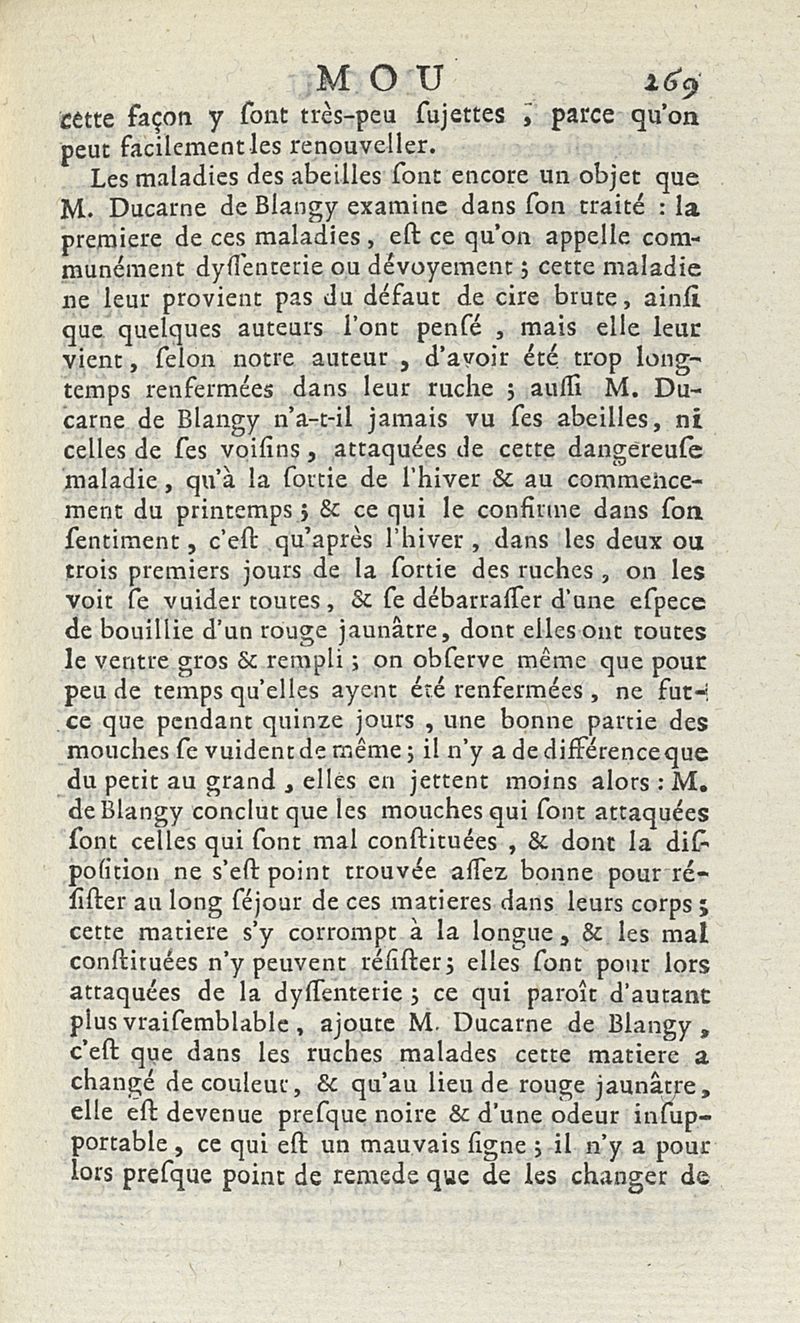 MOU 169

cette façon y ſont très-peu ſujettes, parce qu'on peut facilement les renouveller.

Les maladies des abeilles ſont encore un objet que M. Ducarne de Blangy examine dans ſon traité : la premiere de ces maladies, eſt ce qu'on appelle communément dyſſenterie ou dévoyement ; cette maladie ne leur provient pas du défaut de cire brute, ainſi que quelques auteurs l'ont penſé, mais elle leur vient, ſelon notre auteur, d'avoir été trop longtemps renfermées dans leur ruche ; auſſi M. Ducarne de Blangy n'a-t-il jamais vu ſes abeilles, ni celles de ſes voiſins, attaquées de cette dangereuſe maladie, qu'à la ſortie de l'hiver & au commencement du printemps ; & ce qui le confirme dans ſon ſentiment, c'eſt qu'après l'hiver, dans les deux ou trois premiers jours de la ſortie des ruches, on les voit ſe vuider toutes, & ſe débarraſſer d'une eſpece de bouillie d'un rouge jaunâtre, dont elles ont toutes le ventre gros & rempli ; on obſerve même que pour peu de temps qu'elles ayent été renfermées, ne fut-ce que pendant quinze jours, une bonne partie des mouches ſe vuident de même ; il n'y a de différence que du petit au grand, elles en jettent moins alors : M. de Blangy conclut que les mouches qui ſont attaquées ſont celles qui ſont mal conſtituées, & dont la diſpoſition ne s'eſt point trouvée aſſez bonne pour réſiſter au long ſéjour de ces matieres dans leurs corps ; cette matiere s'y corrompt à la longue, & les mal conſtituées n'y peuvent réſiſter ; elles ſont pour lors attaquées de la dyſſenterie ; ce qui paroît d'autant plus vraiſemblable, ajoute M. Ducarne de Blangy, c'eſt que dans les ruches malades cette matiere a changé de couleur, & qu'au lieu de rouge jaunâtre, elle eſt devenue preſque noire & d'une odeur inſupportable, ce qui eſt un mauvais ſigne ; il n'y a pour lors preſque point de remede que de les changer de